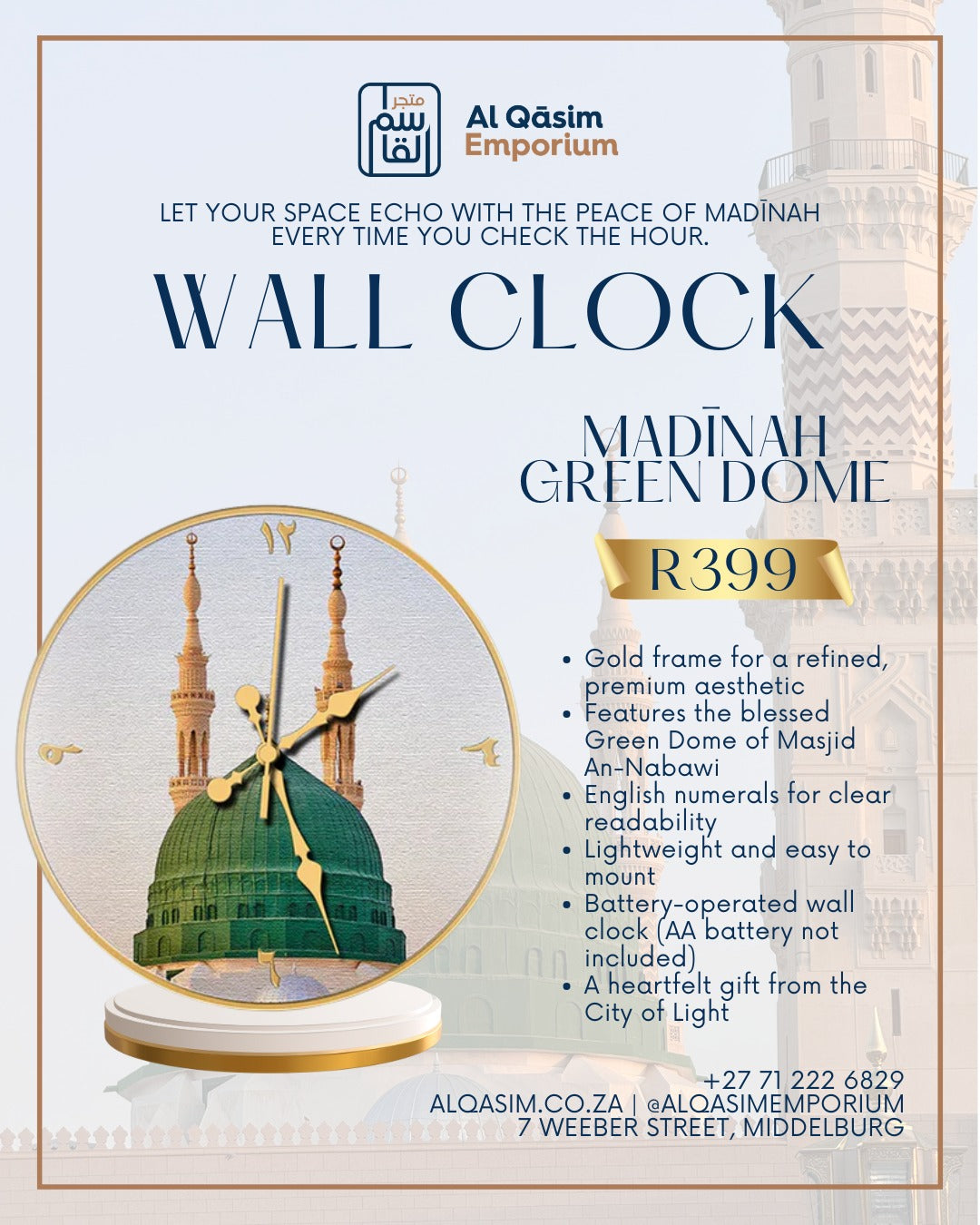 متجر القاسم

Al Qāsim Emporium

LET YOUR SPACE ECHO WITH THE PEACE OF MADĪNAH EVERY TIME YOU CHECK THE HOUR.

WALL CLOCK

MADĪNAH GREEN DOME

R399

١٢ ٣ ٦ ٩

- Gold frame for a refined, premium aesthetic
- Features the blessed Green Dome of Masjid An-Nabawi
- English numerals for clear readability
- Lightweight and easy to mount
- Battery-operated wall clock (AA battery not included)
- A heartfelt gift from the City of Light

+27 71 222 6829
ALQASIM.CO.ZA | @ALQASIMEMPORIUM
7 WEEBER STREET, MIDDELBURG